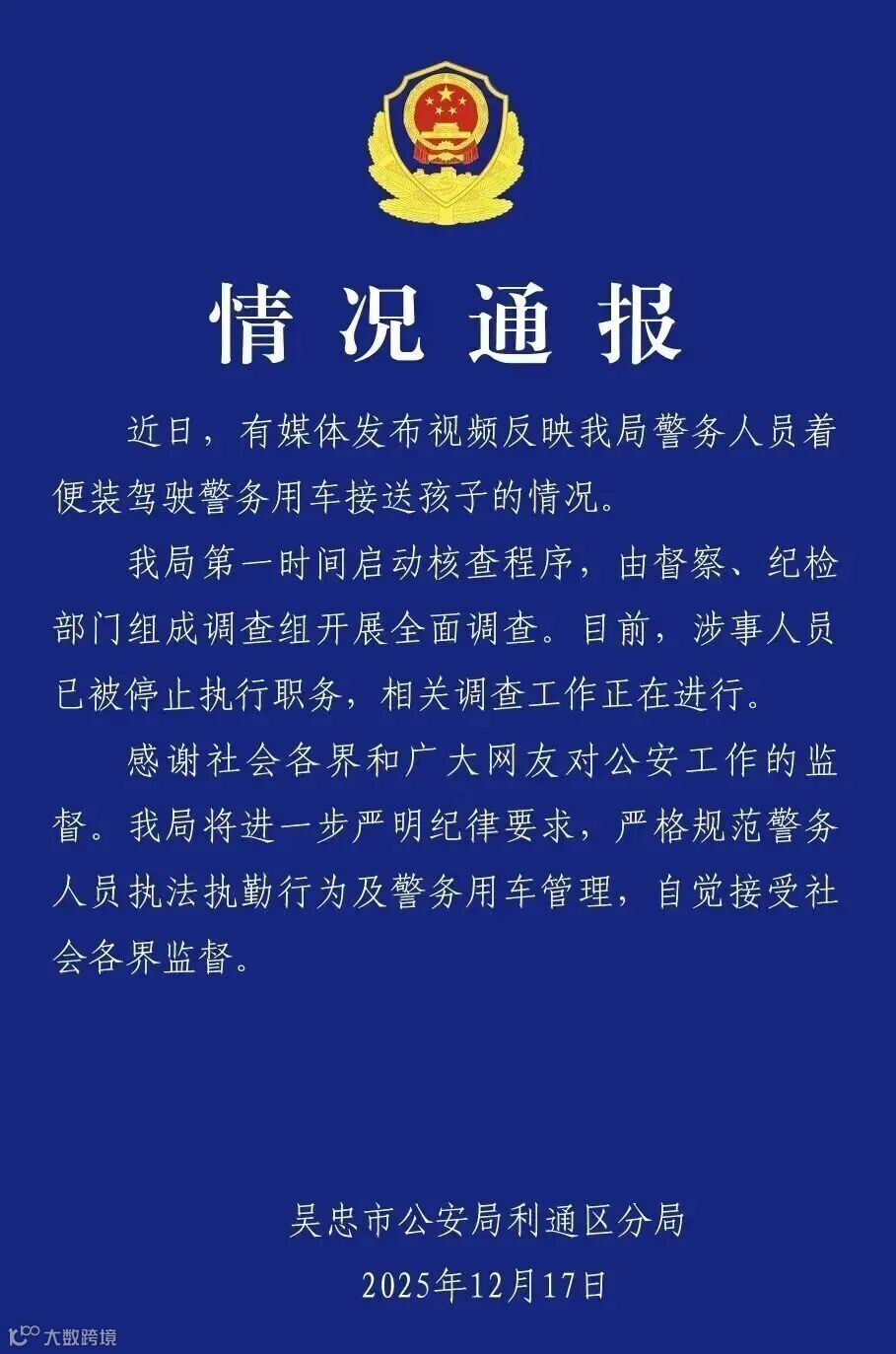 情况通报

近日，有媒体发布视频反映我局警务人员着便装驾驶警务用车接送孩子的情况。

我局第一时间启动核查程序，由督察、纪检部门组成调查组开展全面调查。目前，涉事人员已被停止执行职务，相关调查工作正在进行。

感谢社会各界和广大网友对公安工作的监督。我局将进一步严明纪律要求，严格规范警务人员执法执勤行为及警务用车管理，自觉接受社会各界监督。

吴忠市公安局利通区分局
2025年12月17日

大数跨境